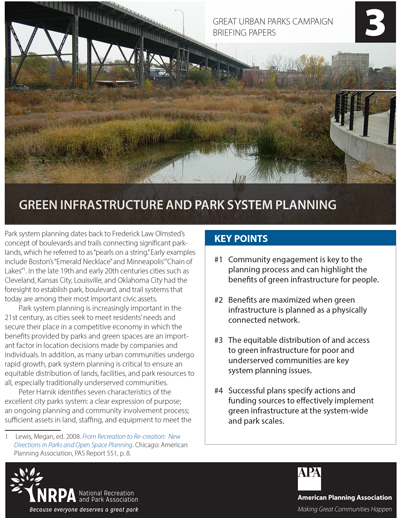 GREAT URBAN PARKS CAMPAIGN
BRIEFING PAPERS

3

GREEN INFRASTRUCTURE AND PARK SYSTEM PLANNING

Park system planning dates back to Frederick Law Olmsted's concept of boulevards and trails connecting significant parklands, which he referred to as "pearls on a string." Early examples include Boston's "Emerald Necklace" and Minneapolis' "Chain of Lakes"$^1$. In the late 19th and early 20th centuries cities such as Cleveland, Kansas City, Louisville, and Oklahoma City had the foresight to establish park, boulevard, and trail systems that today are among their most important civic assets.

Park system planning is increasingly important in the 21st century, as cities seek to meet residents' needs and secure their place in a competitive economy in which the benefits provided by parks and green spaces are an important factor in location decisions made by companies and individuals. In addition, as many urban communities undergo rapid growth, park system planning is critical to ensure an equitable distribution of lands, facilities, and park resources to all, especially traditionally underserved communities.

Peter Harnik identifies seven characteristics of the excellent city parks system: a clear expression of purpose; an ongoing planning and community involvement process; sufficient assets in land, staffing, and equipment to meet the

1 Lewis, Megan, ed. 2008. From Recreation to Re-creation: New Directions in Parks and Open Space Planning. Chicago: American Planning Association, PAS Report 551, p. 8.

KEY POINTS

#1 Community engagement is key to the planning process and can highlight the benefits of green infrastructure for people.

#2 Benefits are maximized when green infrastructure is planned as a physically connected network.

#3 The equitable distribution of and access to green infrastructure for poor and underserved communities are key system planning issues.

#4 Successful plans specify actions and funding sources to effectively implement green infrastructure at the system-wide and park scales.

NRPA National Recreation and Park Association
Because everyone deserves a great park

APA
American Planning Association
Making Great Communities Happen